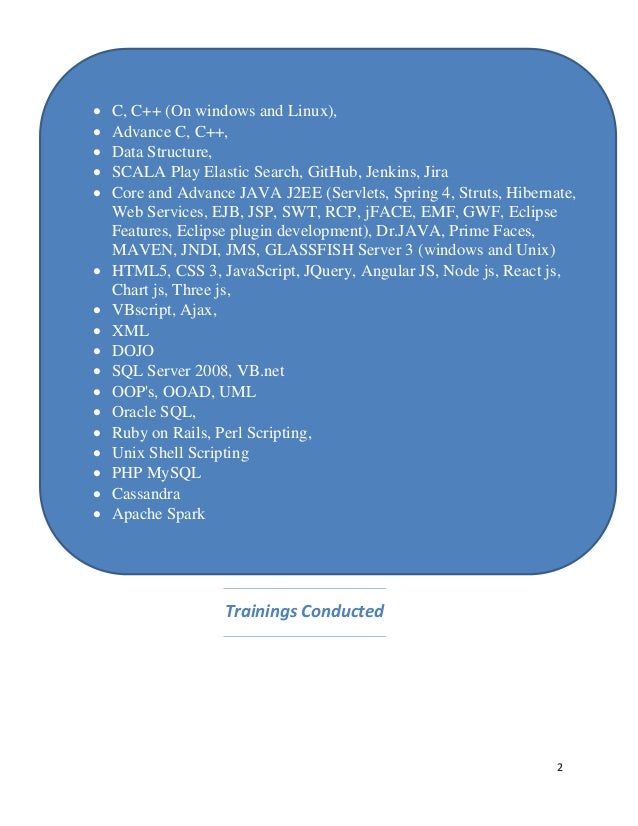 - C, C++ (On windows and Linux),
- Advance C, C++,
- Data Structure,
- SCALA Play Elastic Search, GitHub, Jenkins, Jira
- Core and Advance JAVA J2EE (Servlets, Spring 4, Struts, Hibernate, Web Services, EJB, JSP, SWT, RCP, jFACE, EMF, GWF, Eclipse Features, Eclipse plugin development), Dr.JAVA, Prime Faces, MAVEN, JNDI, JMS, GLASSFISH Server 3 (windows and Unix)
- HTML5, CSS 3, JavaScript, JQuery, Angular JS, Node js, React js, Chart js, Three js,
- VBscript, Ajax,
- XML
- DOJO
- SQL Server 2008, VB.net
- OOP's, OOAD, UML
- Oracle SQL,
- Ruby on Rails, Perl Scripting,
- Unix Shell Scripting
- PHP MySQL
- Cassandra
- Apache Spark

Trainings Conducted

2